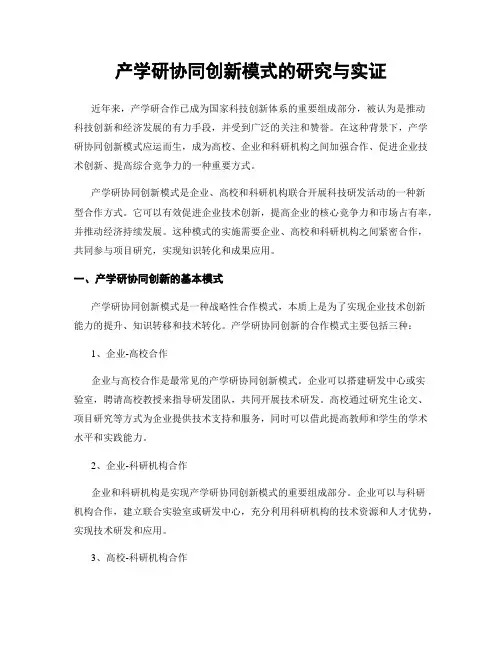 产学研协同创新模式的研究与实证

近年来，产学研合作已成为国家科技创新体系的重要组成部分，被认为是推动科技创新和经济发展的有力手段，并受到广泛的关注和赞誉。在这种背景下，产学研协同创新模式应运而生，成为高校、企业和科研机构之间加强合作、促进企业技术创新、提高综合竞争力的一种重要方式。

产学研协同创新模式是企业、高校和科研机构联合开展科技研发活动的一种新型合作方式。它可以有效促进企业技术创新，提高企业的核心竞争力和市场占有率，并推动经济持续发展。这种模式的实施需要企业、高校和科研机构之间紧密合作，共同参与项目研究，实现知识转化和成果应用。

一、产学研协同创新的基本模式

产学研协同创新模式是一种战略性合作模式，本质上是为了实现企业技术创新能力的提升、知识转移和技术转化。产学研协同创新的合作模式主要包括三种：

1、企业-高校合作

企业与高校合作是最常见的产学研协同创新模式。企业可以搭建研发中心或实验室，聘请高校教授来指导研发团队，共同开展技术研发。高校通过研究生论文、项目研究等方式为企业提供技术支持和服务，同时可以借此提高教师和学生的学术水平和实践能力。

2、企业-科研机构合作

企业和科研机构是实现产学研协同创新模式的重要组成部分。企业可以与科研机构合作，建立联合实验室或研发中心，充分利用科研机构的技术资源和人才优势，实现技术研发和应用。

3、高校-科研机构合作